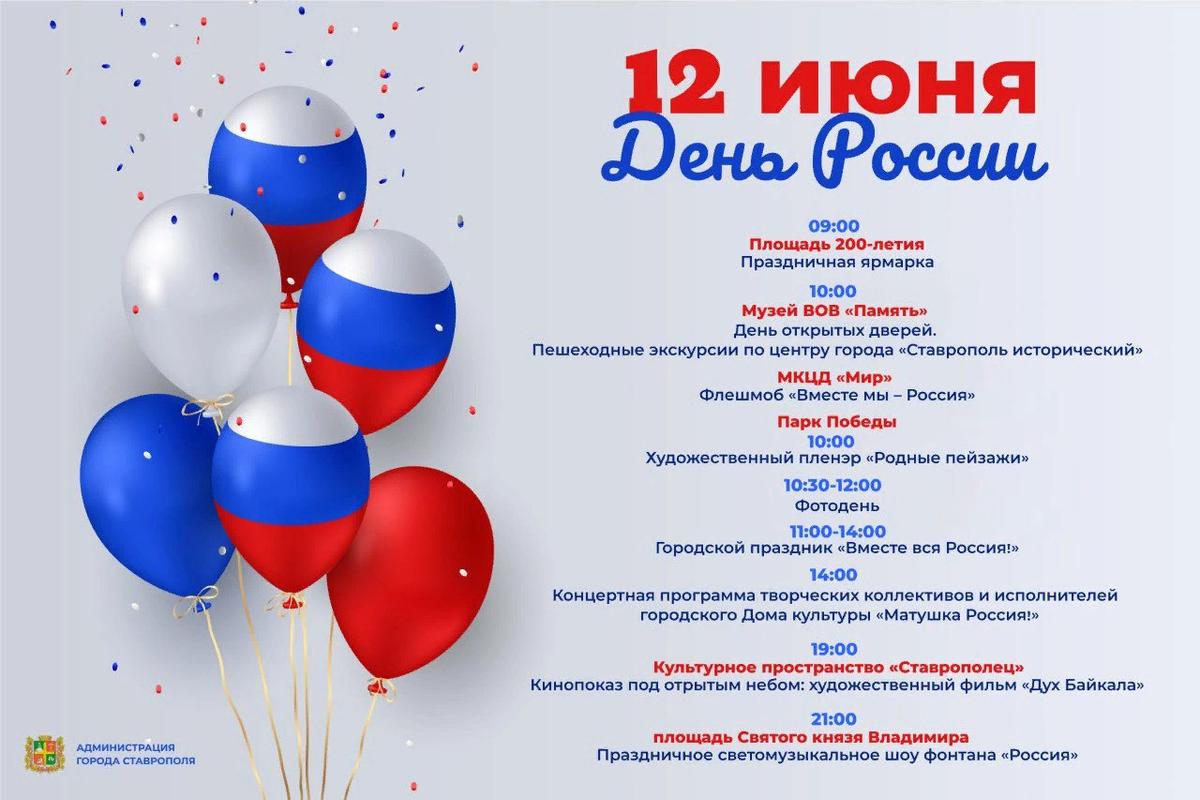 12 июня
День России

09:00
Площадь 200-летия
Праздничная ярмарка

10:00
Музей ВОВ «Память»
День открытых дверей.
Пешеходные экскурсии по центру города «Ставрополь исторический»

МКЦД «Мир»
Флешмоб «Вместе мы – Россия»

Парк Победы
10:00
Художественный пленэр «Родные пейзажи»

10:30-12:00
Фотодень

11:00-14:00
Городской праздник «Вместе вся Россия!»

14:00
Концертная программа творческих коллективов и исполнителей городского Дома культуры «Матушка Россия!»

19:00
Культурное пространство «Ставрополец»
Кинопоказ под отрытым небом: художественный фильм «Дух Байкала»

21:00
площадь Святого князя Владимира
Праздничное светомузыкальное шоу фонтана «Россия»

АДМИНИСТРАЦИЯ ГОРОДА СТАВРОПОЛЯ